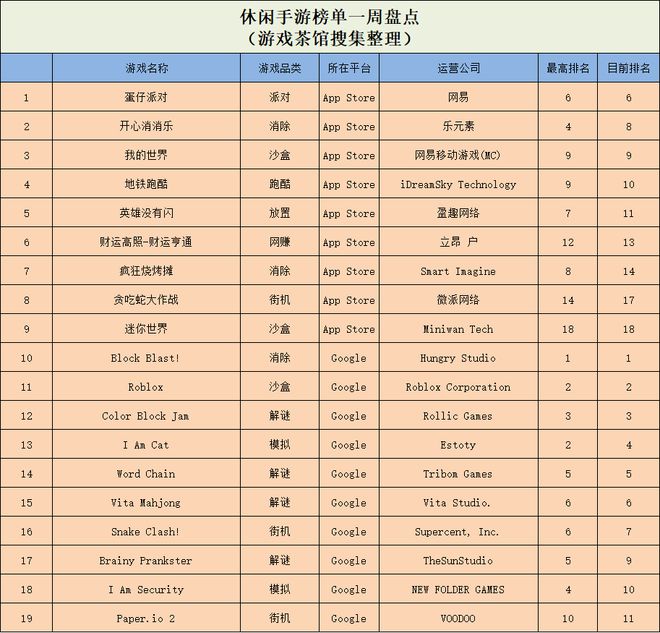 休闲手游榜单一周盘点
（游戏茶馆搜集整理）

|  | 游戏名称 | 游戏品类 | 所在平台 | 运营公司 | 最高排名 | 目前排名 |
|---|---|---|---|---|---|---|
| 1 | 蛋仔派对 | 派对 | App Store | 网易 | 6 | 6 |
| 2 | 开心消消乐 | 消除 | App Store | 乐元素 | 4 | 8 |
| 3 | 我的世界 | 沙盒 | App Store | 网易移动游戏(MC) | 9 | 9 |
| 4 | 地铁跑酷 | 跑酷 | App Store | iDreamSky Technology | 9 | 10 |
| 5 | 英雄没有闪 | 放置 | App Store | 盈趣网络 | 7 | 11 |
| 6 | 财运高照-财运亨通 | 网赚 | App Store | 立昂 户 | 12 | 13 |
| 7 | 疯狂烧烤摊 | 消除 | App Store | Smart Imagine | 8 | 14 |
| 8 | 贪吃蛇大作战 | 街机 | App Store | 微派网络 | 14 | 17 |
| 9 | 迷你世界 | 沙盒 | App Store | Miniwan Tech | 18 | 18 |
| 10 | Block Blast! | 消除 | Google | Hungry Studio | 1 | 1 |
| 11 | Roblox | 沙盒 | Google | Roblox Corporation | 2 | 2 |
| 12 | Color Block Jam | 解谜 | Google | Rollic Games | 3 | 3 |
| 13 | I Am Cat | 模拟 | Google | Estoty | 2 | 4 |
| 14 | Word Chain | 解谜 | Google | Tribom Games | 5 | 5 |
| 15 | Vita Mahjong | 解谜 | Google | Vita Studio. | 6 | 6 |
| 16 | Snake Clash! | 街机 | Google | Supercent, Inc. | 6 | 7 |
| 17 | Brainy Prankster | 解谜 | Google | TheSunStudio | 5 | 9 |
| 18 | I Am Security | 模拟 | Google | NEW FOLDER GAMES | 4 | 10 |
| 19 | Paper.io 2 | 街机 | Google | VOODOO | 10 | 11 |